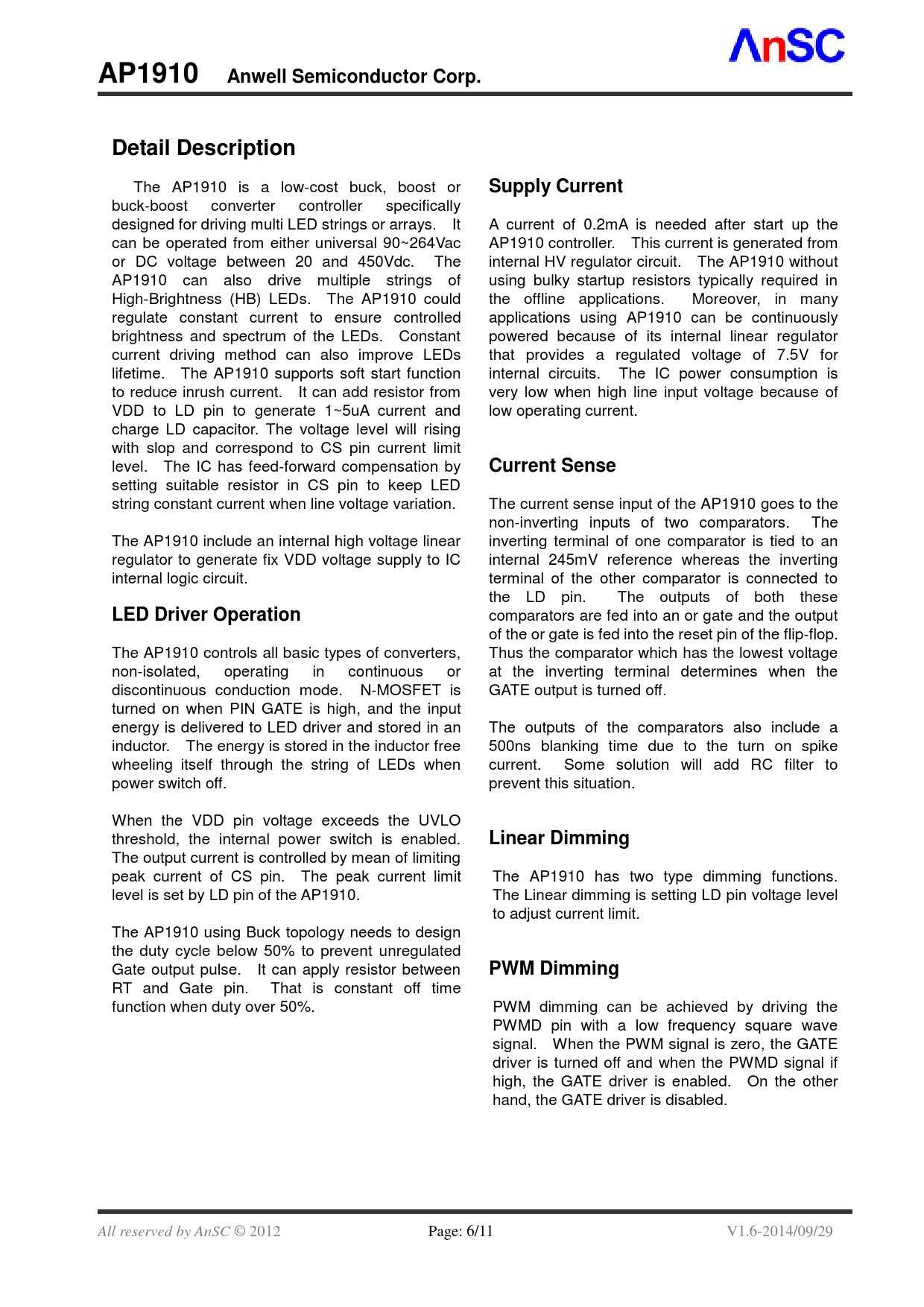 AnSC

AP1910 Anwell Semiconductor Corp.

Detail Description

The AP1910 is a low-cost buck, boost or buck-boost converter controller specifically designed for driving multi LED strings or arrays. It can be operated from either universal 90~264Vac or DC voltage between 20 and 450Vdc. The AP1910 can also drive multiple strings of High-Brightness (HB) LEDs. The AP1910 could regulate constant current to ensure controlled brightness and spectrum of the LEDs. Constant current driving method can also improve LEDs lifetime. The AP1910 supports soft start function to reduce inrush current. It can add resistor from VDD to LD pin to generate 1~5uA current and charge LD capacitor. The voltage level will rising with slop and correspond to CS pin current limit level. The IC has feed-forward compensation by setting suitable resistor in CS pin to keep LED string constant current when line voltage variation.

The AP1910 include an internal high voltage linear regulator to generate fix VDD voltage supply to IC internal logic circuit.

LED Driver Operation

The AP1910 controls all basic types of converters, non-isolated, operating in continuous or discontinuous conduction mode. N-MOSFET is turned on when PIN GATE is high, and the input energy is delivered to LED driver and stored in an inductor. The energy is stored in the inductor free wheeling itself through the string of LEDs when power switch off.

When the VDD pin voltage exceeds the UVLO threshold, the internal power switch is enabled. The output current is controlled by mean of limiting peak current of CS pin. The peak current limit level is set by LD pin of the AP1910.

The AP1910 using Buck topology needs to design the duty cycle below 50% to prevent unregulated Gate output pulse. It can apply resistor between RT and Gate pin. That is constant off time function when duty over 50%.

Supply Current

A current of 0.2mA is needed after start up the AP1910 controller. This current is generated from internal HV regulator circuit. The AP1910 without using bulky startup resistors typically required in the offline applications. Moreover, in many applications using AP1910 can be continuously powered because of its internal linear regulator that provides a regulated voltage of 7.5V for internal circuits. The IC power consumption is very low when high line input voltage because of low operating current.

Current Sense

The current sense input of the AP1910 goes to the non-inverting inputs of two comparators. The inverting terminal of one comparator is tied to an internal 245mV reference whereas the inverting terminal of the other comparator is connected to the LD pin. The outputs of both these comparators are fed into an or gate and the output of the or gate is fed into the reset pin of the flip-flop. Thus the comparator which has the lowest voltage at the inverting terminal determines when the GATE output is turned off.

The outputs of the comparators also include a 500ns blanking time due to the turn on spike current. Some solution will add RC filter to prevent this situation.

Linear Dimming

The AP1910 has two type dimming functions. The Linear dimming is setting LD pin voltage level to adjust current limit.

PWM Dimming

PWM dimming can be achieved by driving the PWMD pin with a low frequency square wave signal. When the PWM signal is zero, the GATE driver is turned off and when the PWMD signal if high, the GATE driver is enabled. On the other hand, the GATE driver is disabled.

All reserved by AnSC © 2012 Page: 6/11 V1.6-2014/09/29